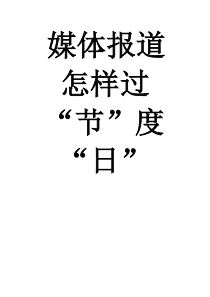 媒体报道怎样过“节”度“日”